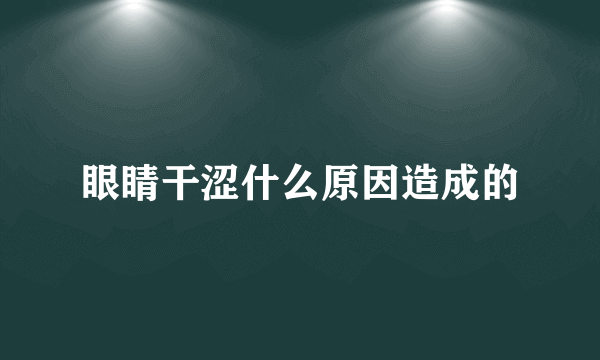 眼睛干涩什么原因造成的